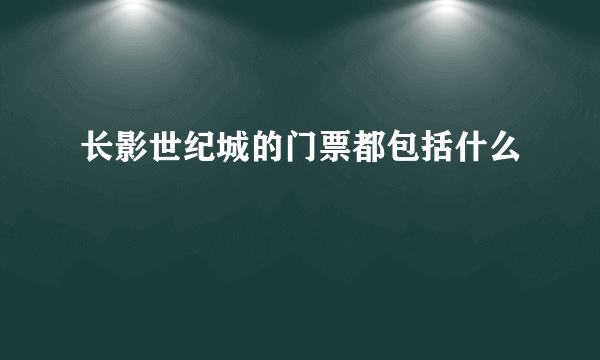 长影世纪城的门票都包括什么